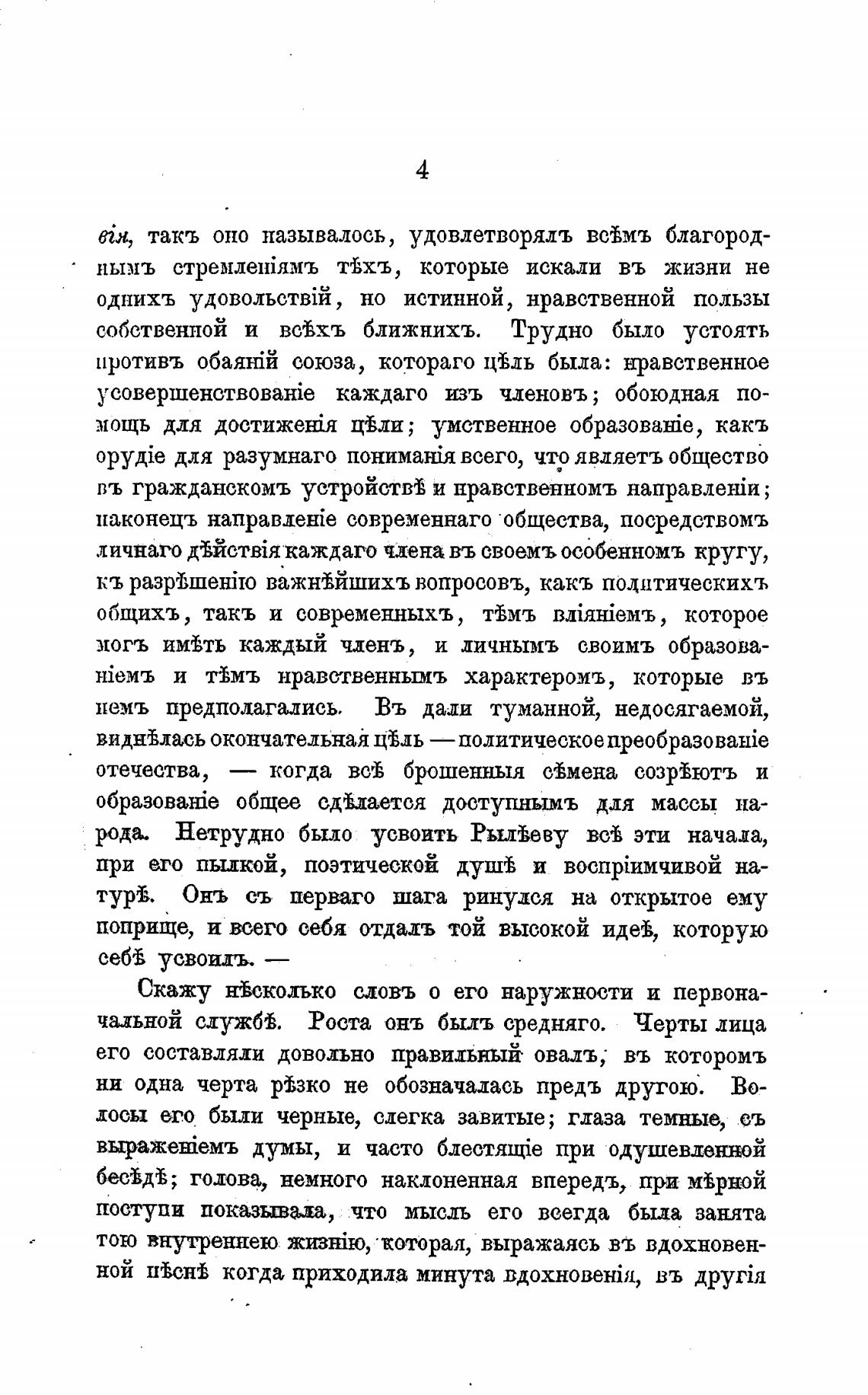 4

вія, такъ оно называлось, удовлетворялъ всѣмъ благороднымъ стремленіямъ тѣхъ, которые искали въ жизни не однихъ удовольствій, но истинной, нравственной пользы собственной и всѣхъ ближнихъ. Трудно было устоять противъ обаяній союза, котораго цѣль была: нравственное усовершенствованіе каждаго изъ членовъ; обоюдная помощь для достиженія цѣли; умственное образованіе, какъ орудіе для разумнаго пониманія всего, что являетъ общество въ гражданскомъ устройствѣ и нравственномъ направленіи; наконецъ направленіе современнаго общества, посредствомъ личнаго дѣйствія каждаго члена въ своемъ особенномъ кругу, къ разрѣшенію важнѣйшихъ вопросовъ, какъ политическихъ общихъ, такъ и современныхъ, тѣмъ вліяніемъ, которое могъ имѣть каждый членъ, и личнымъ своимъ образованіемъ и тѣмъ нравственнымъ характеромъ, которые въ немъ предполагались. Въ дали туманной, недосягаемой, виднѣлась окончательная цѣль — политическое преобразованіе отечества, — когда всѣ брошенныя сѣмена созрѣютъ и образованіе общее сдѣлается доступнымъ для массы народа. Нетрудно было усвоить Рылѣеву всѣ эти начала, при его пылкой, поэтической душѣ и воспріимчивой натурѣ. Онъ съ перваго шага ринулся на открытое ему поприще, и всего себя отдалъ той высокой идеѣ, которую себѣ усвоилъ. —

Скажу нѣсколько словъ о его наружности и первоначальной службѣ. Роста онъ былъ средняго. Черты лица его составляли довольно правильный овалъ, въ которомъ ни одна черта рѣзко не обозначалась предъ другою. Волосы его были черные, слегка завитые; глаза темные, съ выраженіемъ думы, и часто блестящіе при одушевленной бесѣдѣ; голова, немного наклоненная впередъ, при мѣрной поступи показывала, что мысль его всегда была занята тою внутреннею жизнію, которая, выражаясь въ вдохновенной пѣснѣ когда приходила минута вдохновенія, въ другія